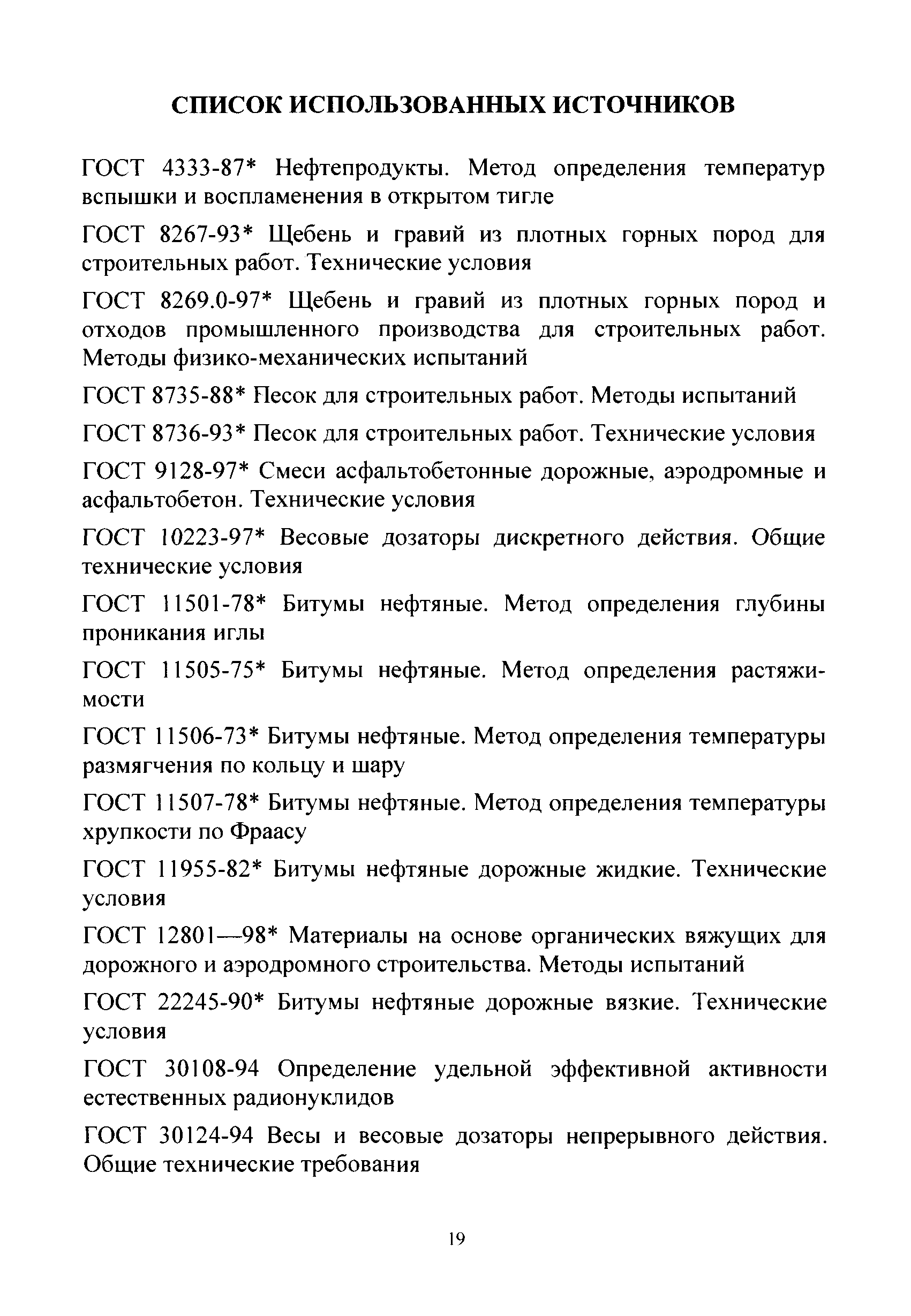 СПИСОК ИСПОЛЬЗОВАННЫХ ИСТОЧНИКОВ

ГОСТ 4333-87* Нефтепродукты. Метод определения температур вспышки и воспламенения в открытом тигле

ГОСТ 8267-93* Щебень и гравий из плотных горных пород для строительных работ. Технические условия

ГОСТ 8269.0-97* Щебень и гравий из плотных горных пород и отходов промышленного производства для строительных работ. Методы физико-механических испытаний

ГОСТ 8735-88* Песок для строительных работ. Методы испытаний

ГОСТ 8736-93* Песок для строительных работ. Технические условия

ГОСТ 9128-97* Смеси асфальтобетонные дорожные, аэродромные и асфальтобетон. Технические условия

ГОСТ 10223-97* Весовые дозаторы дискретного действия. Общие технические условия

ГОСТ 11501-78* Битумы нефтяные. Метод определения глубины проникания иглы

ГОСТ 11505-75* Битумы нефтяные. Метод определения растяжимости

ГОСТ 11506-73* Битумы нефтяные. Метод определения температуры размягчения по кольцу и шару

ГОСТ 11507-78* Битумы нефтяные. Метод определения температуры хрупкости по Фраасу

ГОСТ 11955-82* Битумы нефтяные дорожные жидкие. Технические условия

ГОСТ 12801—98* Материалы на основе органических вяжущих для дорожного и аэродромного строительства. Методы испытаний

ГОСТ 22245-90* Битумы нефтяные дорожные вязкие. Технические условия

ГОСТ 30108-94 Определение удельной эффективной активности естественных радионуклидов

ГОСТ 30124-94 Весы и весовые дозаторы непрерывного действия. Общие технические требования

19